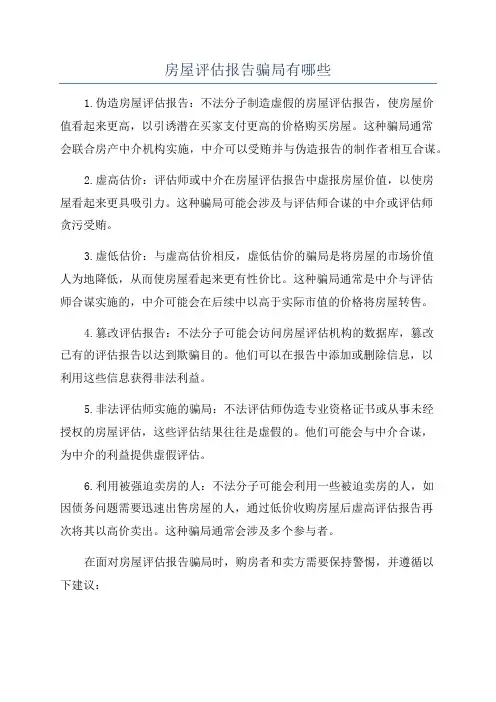 房屋评估报告骗局有哪些

1.伪造房屋评估报告：不法分子制造虚假的房屋评估报告，使房屋价值看起来更高，以引诱潜在买家支付更高的价格购买房屋。这种骗局通常会联合房产中介机构实施，中介可以受贿并与伪造报告的制作者相互合谋。

2.虚高估价：评估师或中介在房屋评估报告中虚报房屋价值，以使房屋看起来更具吸引力。这种骗局可能会涉及与评估师合谋的中介或评估师贪污受贿。

3.虚低估价：与虚高估价相反，虚低估价的骗局是将房屋的市场价值人为地降低，从而使房屋看起来更有性价比。这种骗局通常是中介与评估师合谋实施的，中介可能会在后续中以高于实际市值的价格将房屋转售。

4.篡改评估报告：不法分子可能会访问房屋评估机构的数据库，篡改已有的评估报告以达到欺骗目的。他们可以在报告中添加或删除信息，以利用这些信息获得非法利益。

5.非法评估师实施的骗局：不法评估师伪造专业资格证书或从事未经授权的房屋评估，这些评估结果往往是虚假的。他们可能会与中介合谋，为中介的利益提供虚假评估。

6.利用被强迫卖房的人：不法分子可能会利用一些被迫卖房的人，如因债务问题需要迅速出售房屋的人，通过低价收购房屋后虚高评估报告再次将其以高价卖出。这种骗局通常会涉及多个参与者。

在面对房屋评估报告骗局时，购房者和卖方需要保持警惕，并遵循以下建议：